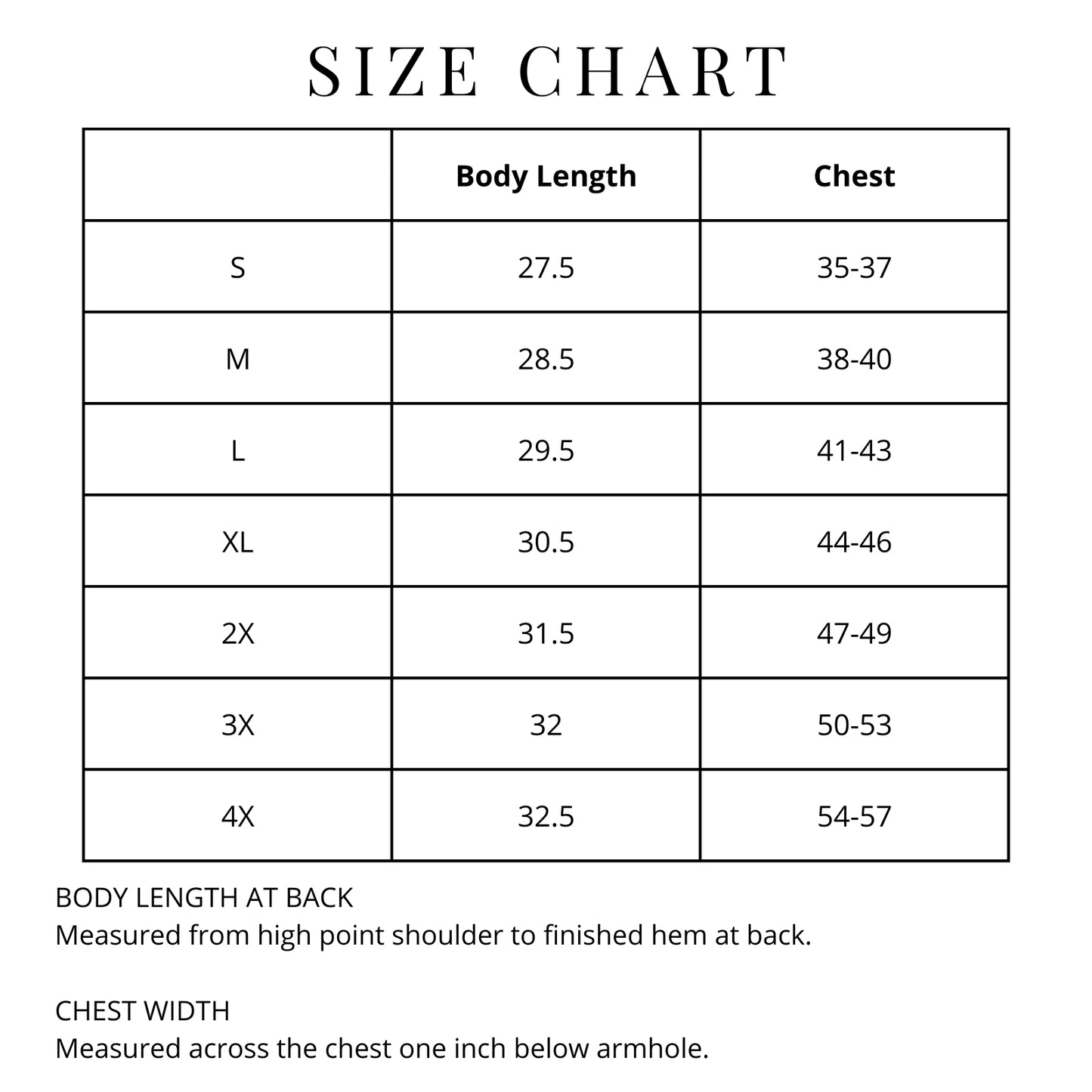 SIZE CHART

| | Body Length | Chest |
|---|---|---|
| S | 27.5 | 35-37 |
| M | 28.5 | 38-40 |
| L | 29.5 | 41-43 |
| XL | 30.5 | 44-46 |
| 2X | 31.5 | 47-49 |
| 3X | 32 | 50-53 |
| 4X | 32.5 | 54-57 |

BODY LENGTH AT BACK
Measured from high point shoulder to finished hem at back.

CHEST WIDTH
Measured across the chest one inch below armhole.